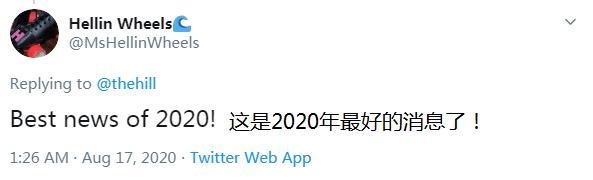 Hellin Wheels🌊
@MsHellinWheels

Replying to @thehill

Best news of 2020! 这是2020年最好的消息了！

1:26 AM · Aug 17, 2020 · Twitter Web App